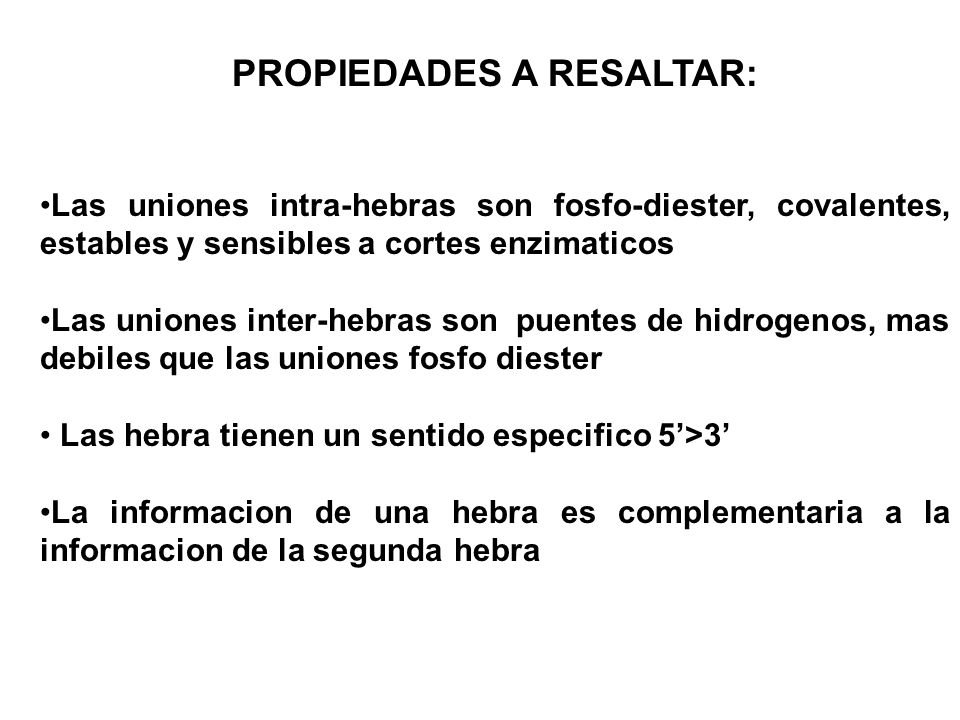 PROPIEDADES A RESALTAR:

•Las uniones intra-hebras son fosfo-diester, covalentes, estables y sensibles a cortes enzimaticos

•Las uniones inter-hebras son puentes de hidrogenos, mas debiles que las uniones fosfo diester

• Las hebra tienen un sentido especifico 5’>3’

•La informacion de una hebra es complementaria a la informacion de la segunda hebra